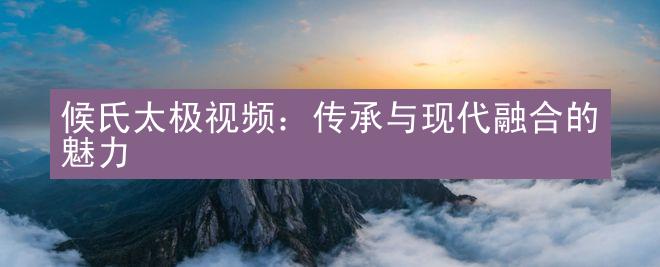 候氏太极视频：传承与现代融合的魅力